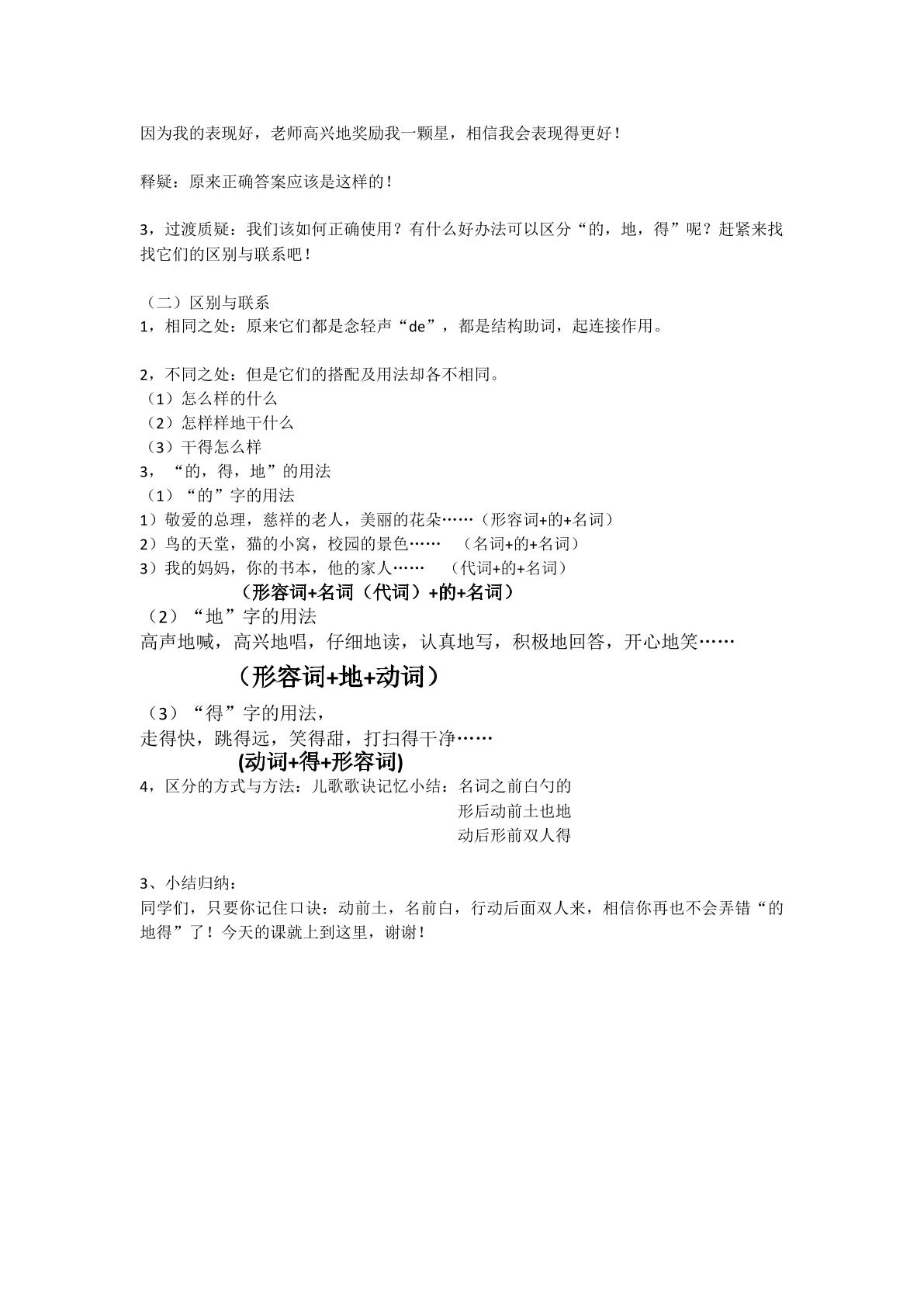 因为我的表现好，老师高兴地奖励我一颗星，相信我会表现得更好！

释疑：原来正确答案应该是这样的！

3，过渡质疑：我们该如何正确使用？有什么好办法可以区分“的，地，得”呢？赶紧来找找它们的区别与联系吧！

（二）区别与联系
1，相同之处：原来它们都是念轻声“de”，都是结构助词，起连接作用。

2，不同之处：但是它们的搭配及用法却各不相同。
（1）怎么样的什么
（2）怎样样地干什么
（3）干得怎么样
3，“的，得，地”的用法
（1）“的”字的用法
1）敬爱的总理，慈祥的老人，美丽的花朵……（形容词+的+名词）
2）鸟的天堂，猫的小窝，校园的景色…… （名词+的+名词）
3）我的妈妈，你的书本，他的家人…… （代词+的+名词）
（形容词+名词（代词）+的+名词）
（2）“地”字的用法
高声地喊，高兴地唱，仔细地读，认真地写，积极地回答，开心地笑……
（形容词+地+动词）
（3）“得”字的用法，
走得快，跳得远，笑得甜，打扫得干净……
(动词+得+形容词)
4，区分的方式与方法：儿歌歌诀记忆小结：名词之前白勺的
形后动前土也地
动后形前双人得

3、小结归纳：
同学们，只要你记住口诀：动前土，名前白，行动后面双人来，相信你再也不会弄错“的地得”了！今天的课就上到这里，谢谢！